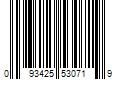 0 93425 53071 9